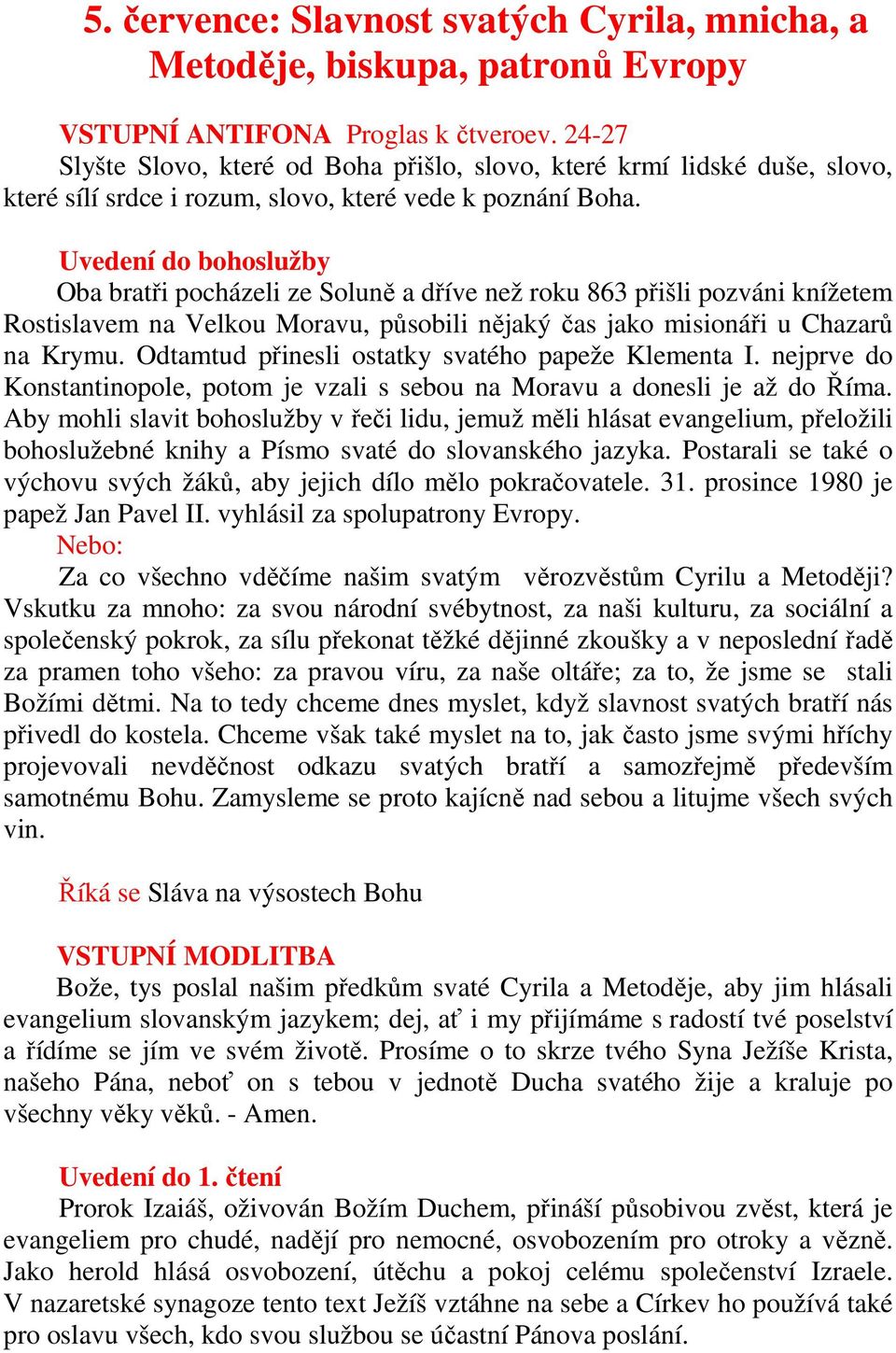 5. července: Slavnost svatých Cyrila, mnicha, a Metoděje, biskupa, patronů Evropy

VSTUPNÍ ANTIFONA Proglas k čtveroev. 24-27
Slyšte Slovo, které od Boha přišlo, slovo, které krmí lidské duše, slovo, které sílí srdce i rozum, slovo, které vede k poznání Boha.

Uvedení do bohoslužby
Oba bratři pocházeli ze Soluně a dříve než roku 863 přišli pozváni knížetem Rostislavem na Velkou Moravu, působili nějaký čas jako misionáři u Chazarů na Krymu. Odtamtud přinesli ostatky svatého papeže Klementa I. nejprve do Konstantinopole, potom je vzali s sebou na Moravu a donesli je až do Říma. Aby mohli slavit bohoslužby v řeči lidu, jemuž měli hlásat evangelium, přeložili bohoslužebné knihy a Písmo svaté do slovanského jazyka. Postarali se také o výchovu svých žáků, aby jejich dílo mělo pokračovatele. 31. prosince 1980 je papež Jan Pavel II. vyhlásil za spolupatrony Evropy.
Nebo:
Za co všechno vděčíme našim svatým věrozvěstům Cyrilu a Metoději? Vskutku za mnoho: za svou národní svébytnost, za naši kulturu, za sociální a společenský pokrok, za sílu překonat těžké dějinné zkoušky a v neposlední řadě za pramen toho všeho: za pravou víru, za naše oltáře; za to, že jsme se stali Božími dětmi. Na to tedy chceme dnes myslet, když slavnost svatých bratří nás přivedl do kostela. Chceme však také myslet na to, jak často jsme svými hříchy projevovali nevděčnost odkazu svatých bratří a samozřejmě především samotnému Bohu. Zamysleme se proto kajícně nad sebou a litujme všech svých vin.

Říká se Sláva na výsostech Bohu

VSTUPNÍ MODLITBA
Bože, tys poslal našim předkům svaté Cyrila a Metoděje, aby jim hlásali evangelium slovanským jazykem; dej, ať i my přijímáme s radostí tvé poselství a řídíme se jím ve svém životě. Prosíme o to skrze tvého Syna Ježíše Krista, našeho Pána, neboť on s tebou v jednotě Ducha svatého žije a kraluje po všechny věky věků. - Amen.

Uvedení do 1. čtení
Prorok Izaiáš, oživován Božím Duchem, přináší působivou zvěst, která je evangeliem pro chudé, nadějí pro nemocné, osvobozením pro otroky a vězně. Jako herold hlásá osvobození, útěchu a pokoj celému společenství Izraele. V nazaretské synagoze tento text Ježíš vztáhne na sebe a Církev ho používá také pro oslavu všech, kdo svou službou se účastní Pánova poslání.